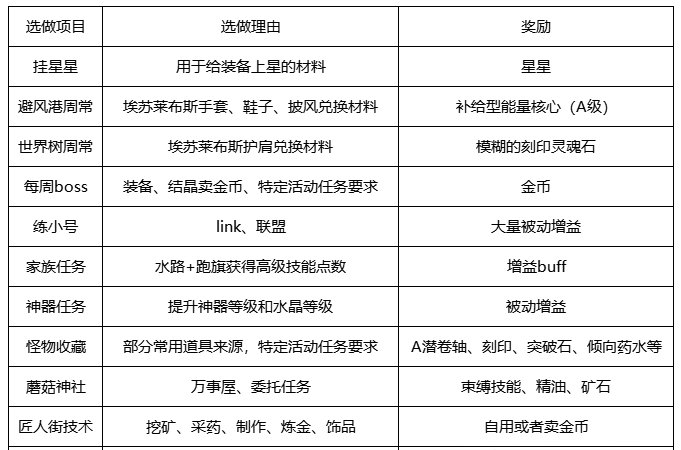 | 选做项目 | 选做理由 | 奖励 |
|---|---|---|
| 挂星星 | 用于给装备上星的材料 | 星星 |
| 避风港周常 | 埃苏莱布斯手套、鞋子、披风兑换材料 | 补给型能量核心（A级） |
| 世界树周常 | 埃苏莱布斯护肩兑换材料 | 模糊的刻印灵魂石 |
| 每周boss | 装备、结晶卖金币、特定活动任务要求 | 金币 |
| 练小号 | link、联盟 | 大量被动增益 |
| 家族任务 | 水路+跑旗获得高级技能点数 | 增益buff |
| 神器任务 | 提升神器等级和水晶等级 | 被动增益 |
| 怪物收藏 | 部分常用道具来源，特定活动任务要求 | A潜卷轴、刻印、突破石、倾向药水等 |
| 蘑菇神社 | 万事屋、委托任务 | 束缚技能、精油、矿石 |
| 匠人街技术 | 挖矿、采药、制作、炼金、饰品 | 自用或者卖金币 |